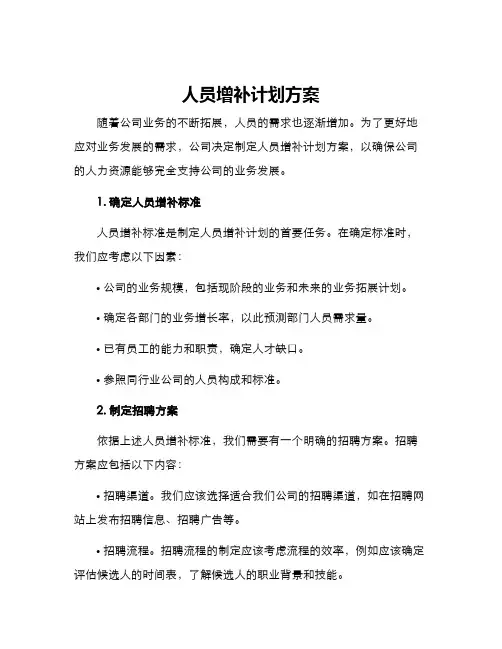 人员增补计划方案

随着公司业务的不断拓展，人员的需求也逐渐增加。为了更好地应对业务发展的需求，公司决定制定人员增补计划方案，以确保公司的人力资源能够完全支持公司的业务发展。

1. 确定人员增补标准

人员增补标准是制定人员增补计划的首要任务。在确定标准时，我们应考虑以下因素：

• 公司的业务规模，包括现阶段的业务和未来的业务拓展计划。

• 确定各部门的业务增长率，以此预测部门人员需求量。

• 已有员工的能力和职责，确定人才缺口。

• 参照同行业公司的人员构成和标准。

2. 制定招聘方案

依据上述人员增补标准，我们需要有一个明确的招聘方案。招聘方案应包括以下内容：

• 招聘渠道。我们应该选择适合我们公司的招聘渠道，如在招聘网站上发布招聘信息、招聘广告等。

• 招聘流程。招聘流程的制定应该考虑流程的效率，例如应该确定评估候选人的时间表，了解候选人的职业背景和技能。